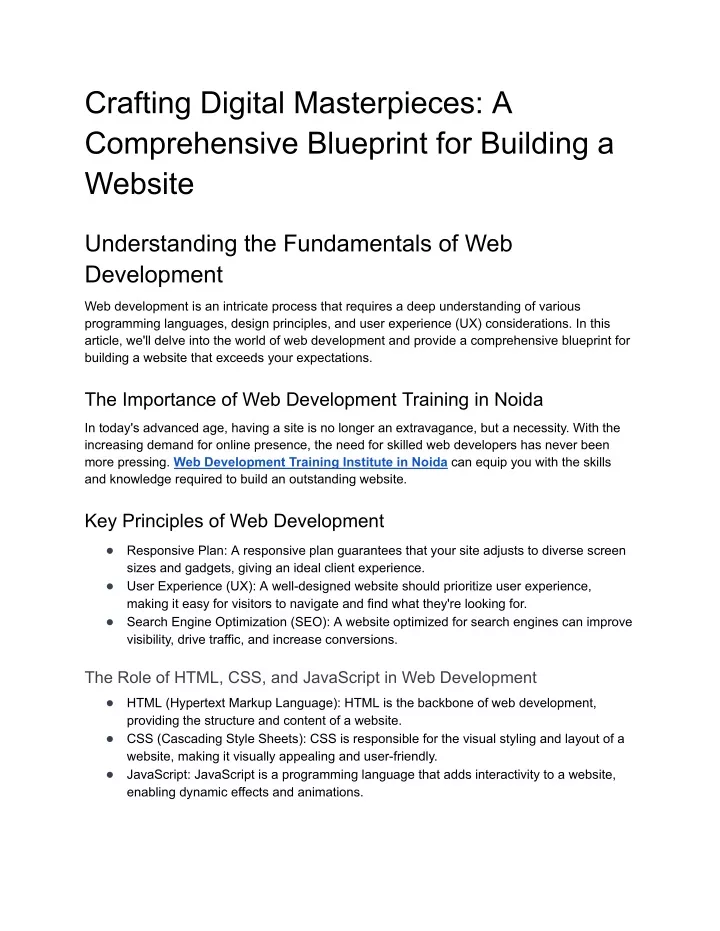 Crafting Digital Masterpieces: A Comprehensive Blueprint for Building a Website

Understanding the Fundamentals of Web Development

Web development is an intricate process that requires a deep understanding of various programming languages, design principles, and user experience (UX) considerations. In this article, we'll delve into the world of web development and provide a comprehensive blueprint for building a website that exceeds your expectations.

The Importance of Web Development Training in Noida

In today's advanced age, having a site is no longer an extravagance, but a necessity. With the increasing demand for online presence, the need for skilled web developers has never been more pressing. Web Development Training Institute in Noida can equip you with the skills and knowledge required to build an outstanding website.

Key Principles of Web Development

● Responsive Plan: A responsive plan guarantees that your site adjusts to diverse screen sizes and gadgets, giving an ideal client experience.
● User Experience (UX): A well-designed website should prioritize user experience, making it easy for visitors to navigate and find what they're looking for.
● Search Engine Optimization (SEO): A website optimized for search engines can improve visibility, drive traffic, and increase conversions.

The Role of HTML, CSS, and JavaScript in Web Development

● HTML (Hypertext Markup Language): HTML is the backbone of web development, providing the structure and content of a website.
● CSS (Cascading Style Sheets): CSS is responsible for the visual styling and layout of a website, making it visually appealing and user-friendly.
● JavaScript: JavaScript is a programming language that adds interactivity to a website, enabling dynamic effects and animations.